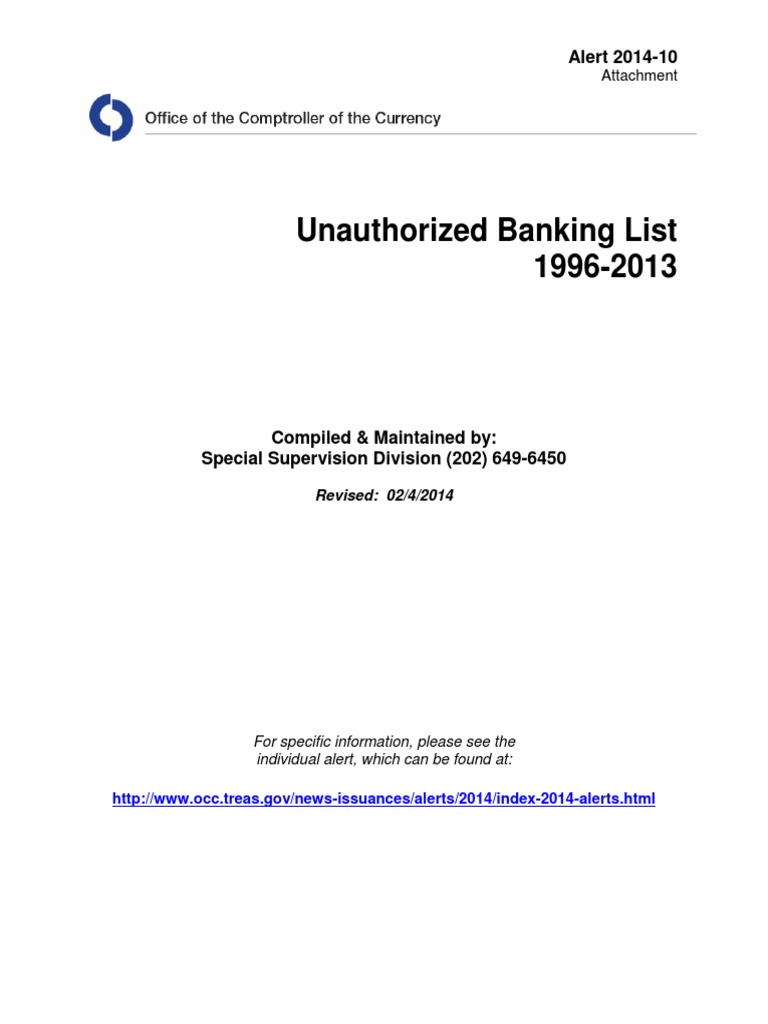 Alert 2014-10
Attachment

Office of the Comptroller of the Currency

Unauthorized Banking List
1996-2013

Compiled & Maintained by:
Special Supervision Division (202) 649-6450

Revised: 02/4/2014

For specific information, please see the individual alert, which can be found at:

http://www.occ.treas.gov/news-issuances/alerts/2014/index-2014-alerts.html